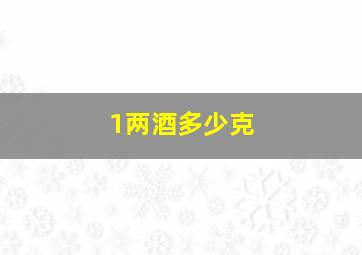 1两酒多少克